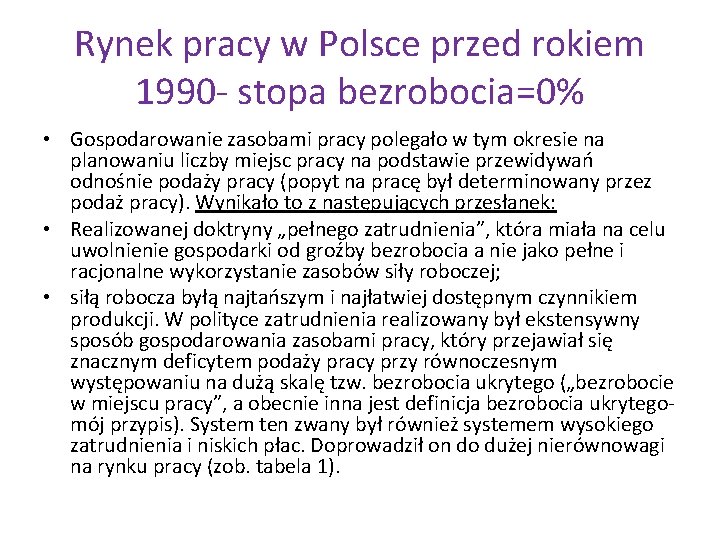 Rynek pracy w Polsce przed rokiem 1990- stopa bezrobocia=0%

• Gospodarowanie zasobami pracy polegało w tym okresie na planowaniu liczby miejsc pracy na podstawie przewidywań odnośnie podaży pracy (popyt na pracę był determinowany przez podaż pracy). Wynikało to z następujących przesłanek:

• Realizowanej doktryny „pełnego zatrudnienia”, która miała na celu uwolnienie gospodarki od groźby bezrobocia a nie jako pełne i racjonalne wykorzystanie zasobów siły roboczej;

• siłą robocza byłą najtańszym i najłatwiej dostępnym czynnikiem produkcji. W polityce zatrudnienia realizowany był ekstensywny sposób gospodarowania zasobami pracy, który przejawiał się znacznym deficytem podaży pracy przy równoczesnym występowaniu na dużą skalę tzw. bezrobocia ukrytego („bezrobocie w miejscu pracy”, a obecnie inna jest definicja bezrobocia ukrytego- mój przypis). System ten zwany był również systemem wysokiego zatrudnienia i niskich płac. Doprowadził on do dużej nierównowagi na rynku pracy (zob. tabela 1).